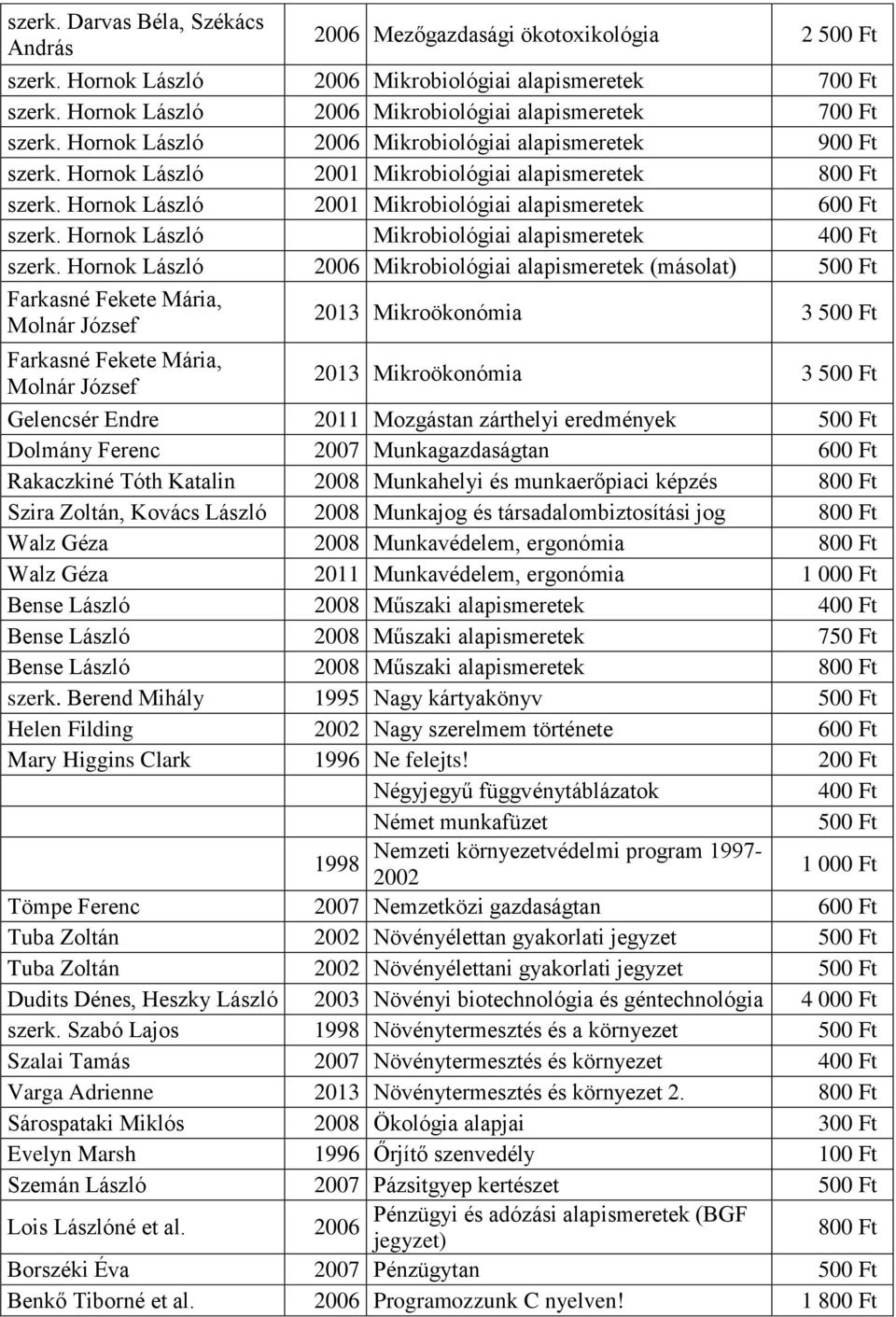 | | | | |
|---|---|---|---|
| szerk. Darvas Béla, Székács András | 2006 | Mezőgazdasági ökotoxikológia | 2 500 Ft |
| szerk. Hornok László | 2006 | Mikrobiológiai alapismeretek | 700 Ft |
| szerk. Hornok László | 2006 | Mikrobiológiai alapismeretek | 700 Ft |
| szerk. Hornok László | 2006 | Mikrobiológiai alapismeretek | 900 Ft |
| szerk. Hornok László | 2001 | Mikrobiológiai alapismeretek | 800 Ft |
| szerk. Hornok László | 2001 | Mikrobiológiai alapismeretek | 600 Ft |
| szerk. Hornok László | | Mikrobiológiai alapismeretek | 400 Ft |
| szerk. Hornok László | 2006 | Mikrobiológiai alapismeretek (másolat) | 500 Ft |
| Farkasné Fekete Mária, Molnár József | 2013 | Mikroökonómia | 3 500 Ft |
| Farkasné Fekete Mária, Molnár József | 2013 | Mikroökonómia | 3 500 Ft |
| Gelencsér Endre | 2011 | Mozgástan zárthelyi eredmények | 500 Ft |
| Dolmány Ferenc | 2007 | Munkagazdaságtan | 600 Ft |
| Rakaczkiné Tóth Katalin | 2008 | Munkahelyi és munkaerőpiaci képzés | 800 Ft |
| Szira Zoltán, Kovács László | 2008 | Munkajog és társadalombiztosítási jog | 800 Ft |
| Walz Géza | 2008 | Munkavédelem, ergonómia | 800 Ft |
| Walz Géza | 2011 | Munkavédelem, ergonómia | 1 000 Ft |
| Bense László | 2008 | Műszaki alapismeretek | 400 Ft |
| Bense László | 2008 | Műszaki alapismeretek | 750 Ft |
| Bense László | 2008 | Műszaki alapismeretek | 800 Ft |
| szerk. Berend Mihály | 1995 | Nagy kártyakönyv | 500 Ft |
| Helen Filding | 2002 | Nagy szerelmem története | 600 Ft |
| Mary Higgins Clark | 1996 | Ne felejts! | 200 Ft |
| | | Négyjegyű függvénytáblázatok | 400 Ft |
| | | Német munkafüzet | 500 Ft |
| | 1998 | Nemzeti környezetvédelmi program 1997-2002 | 1 000 Ft |
| Tömpe Ferenc | 2007 | Nemzetközi gazdaságtan | 600 Ft |
| Tuba Zoltán | 2002 | Növényélettan gyakorlati jegyzet | 500 Ft |
| Tuba Zoltán | 2002 | Növényélettani gyakorlati jegyzet | 500 Ft |
| Dudits Dénes, Heszky László | 2003 | Növényi biotechnológia és géntechnológia | 4 000 Ft |
| szerk. Szabó Lajos | 1998 | Növénytermesztés és a környezet | 500 Ft |
| Szalai Tamás | 2007 | Növénytermesztés és környezet | 400 Ft |
| Varga Adrienne | 2013 | Növénytermesztés és környezet 2. | 800 Ft |
| Sárospataki Miklós | 2008 | Ökológia alapjai | 300 Ft |
| Evelyn Marsh | 1996 | Őrjítő szenvedély | 100 Ft |
| Szemán László | 2007 | Pázsitgyep kertészet | 500 Ft |
| Lois Lászlóné et al. | 2006 | Pénzügyi és adózási alapismeretek (BGF jegyzet) | 800 Ft |
| Borszéki Éva | 2007 | Pénzügytan | 500 Ft |
| Benkő Tiborné et al. | 2006 | Programozzunk C nyelven! | 1 800 Ft |